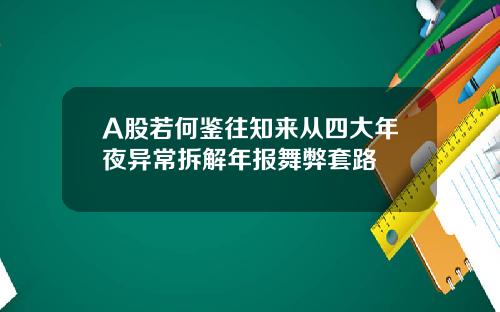 A股若何鉴往知来从四大年夜异常拆解年报舞弊套路